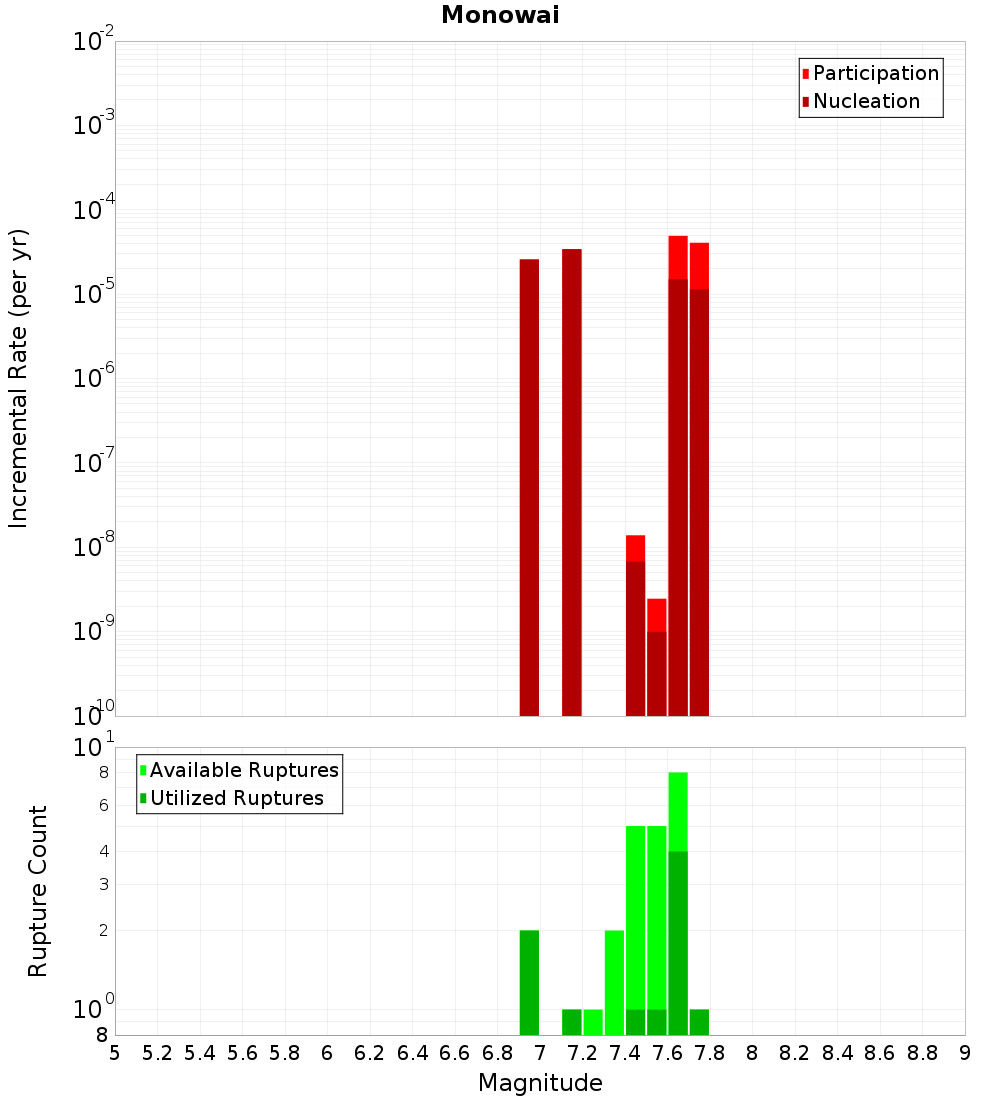 Monowai

Participation
Nucleation

Incremental Rate (per yr)

$10^{-2}$
$10^{-3}$
$10^{-4}$
$10^{-5}$
$10^{-6}$
$10^{-7}$
$10^{-8}$
$10^{-9}$
$10^{-10}$

Available Ruptures
Utilized Ruptures

Rupture Count

$10^{1}$
8
6
4
3
2
$10^{0}$
8

5 5.2 5.4 5.6 5.8 6 6.2 6.4 6.6 6.8 7 7.2 7.4 7.6 7.8 8 8.2 8.4 8.6 8.8 9

Magnitude